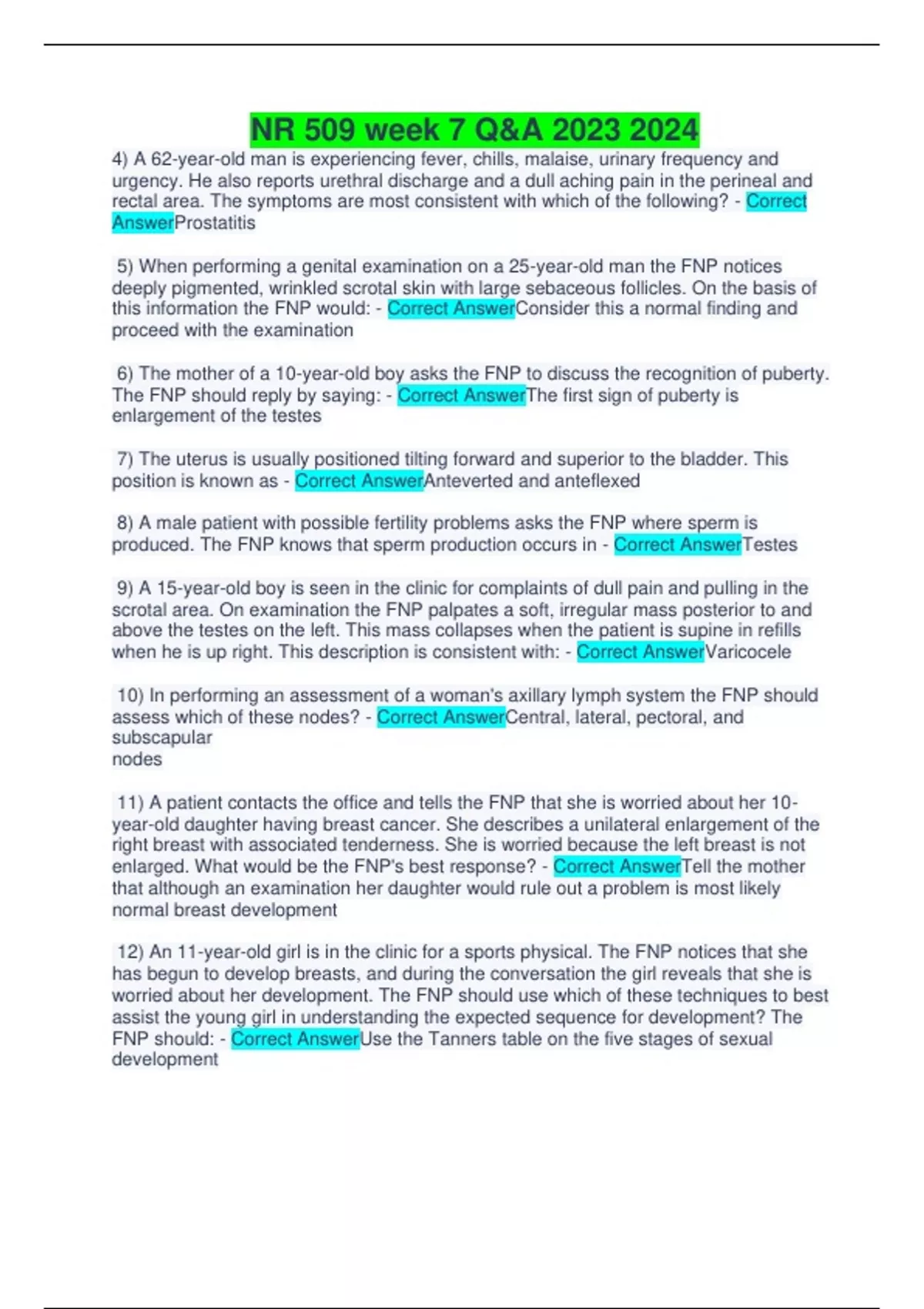 NR 509 week 7 Q&A 2023 2024

4) A 62-year-old man is experiencing fever, chills, malaise, urinary frequency and urgency. He also reports urethral discharge and a dull aching pain in the perineal and rectal area. The symptoms are most consistent with which of the following? - Correct AnswerProstatitis

5) When performing a genital examination on a 25-year-old man the FNP notices deeply pigmented, wrinkled scrotal skin with large sebaceous follicles. On the basis of this information the FNP would: - Correct AnswerConsider this a normal finding and proceed with the examination

6) The mother of a 10-year-old boy asks the FNP to discuss the recognition of puberty. The FNP should reply by saying: - Correct AnswerThe first sign of puberty is enlargement of the testes

7) The uterus is usually positioned tilting forward and superior to the bladder. This position is known as - Correct AnswerAnteverted and anteflexed

8) A male patient with possible fertility problems asks the FNP where sperm is produced. The FNP knows that sperm production occurs in - Correct AnswerTestes

9) A 15-year-old boy is seen in the clinic for complaints of dull pain and pulling in the scrotal area. On examination the FNP palpates a soft, irregular mass posterior to and above the testes on the left. This mass collapses when the patient is supine in refills when he is up right. This description is consistent with: - Correct AnswerVaricocele

10) In performing an assessment of a woman's axillary lymph system the FNP should assess which of these nodes? - Correct AnswerCentral, lateral, pectoral, and subscapular
nodes

11) A patient contacts the office and tells the FNP that she is worried about her 10-year-old daughter having breast cancer. She describes a unilateral enlargement of the right breast with associated tenderness. She is worried because the left breast is not enlarged. What would be the FNP's best response? - Correct AnswerTell the mother that although an examination her daughter would rule out a problem is most likely normal breast development

12) An 11-year-old girl is in the clinic for a sports physical. The FNP notices that she has begun to develop breasts, and during the conversation the girl reveals that she is worried about her development. The FNP should use which of these techniques to best assist the young girl in understanding the expected sequence for development? The FNP should: - Correct AnswerUse the Tanners table on the five stages of sexual development